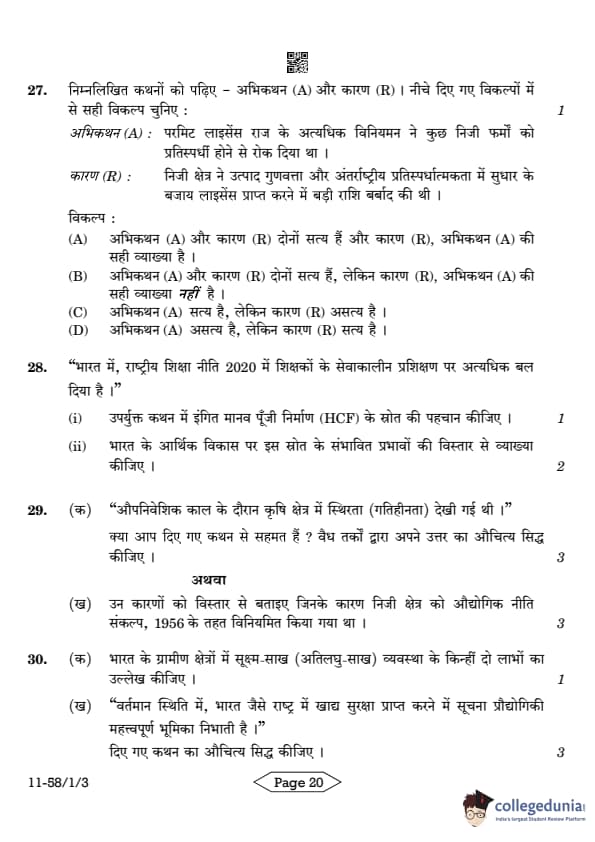 27. निम्नलिखित कथनों को पढ़िए – अभिकथन (A) और कारण (R) । नीचे दिए गए विकल्पों में से सही विकल्प चुनिए : 1

अभिकथन (A) : परमिट लाइसेंस राज के अत्यधिक विनियमन ने कुछ निजी फर्मों को प्रतिस्पर्धी होने से रोक दिया था ।

कारण (R) : निजी क्षेत्र ने उत्पाद गुणवत्ता और अंतर्राष्ट्रीय प्रतिस्पर्धात्मकता में सुधार के बजाय लाइसेंस प्राप्त करने में बड़ी राशि बर्बाद की थी ।

विकल्प :

(A) अभिकथन (A) और कारण (R) दोनों सत्य हैं और कारण (R), अभिकथन (A) की सही व्याख्या है ।

(B) अभिकथन (A) और कारण (R) दोनों सत्य हैं, लेकिन कारण (R), अभिकथन (A) की सही व्याख्या नहीं है ।

(C) अभिकथन (A) सत्य है, लेकिन कारण (R) असत्य है ।

(D) अभिकथन (A) असत्य है, लेकिन कारण (R) सत्य है ।

28. "भारत में, राष्ट्रीय शिक्षा नीति 2020 में शिक्षकों के सेवाकालीन प्रशिक्षण पर अत्यधिक बल दिया है ।"

(i) उपर्युक्त कथन में इंगित मानव पूँजी निर्माण (HCF) के स्रोत की पहचान कीजिए । 1

(ii) भारत के आर्थिक विकास पर इस स्रोत के संभावित प्रभावों की विस्तार से व्याख्या कीजिए । 2

29. (क) "औपनिवेशिक काल के दौरान कृषि क्षेत्र में स्थिरता (गतिहीनता) देखी गई थी ।"

क्या आप दिए गए कथन से सहमत हैं ? वैध तर्कों द्वारा अपने उत्तर का औचित्य सिद्ध कीजिए । 3

अथवा

(ख) उन कारणों को विस्तार से बताइए जिनके कारण निजी क्षेत्र को औद्योगिक नीति संकल्प, 1956 के तहत विनियमित किया गया था । 3

30. (क) भारत के ग्रामीण क्षेत्रों में सूक्ष्म-साख (अतिलघु-साख) व्यवस्था के किन्हीं दो लाभों का उल्लेख कीजिए । 1

(ख) "वर्तमान स्थिति में, भारत जैसे राष्ट्र में खाद्य सुरक्षा प्राप्त करने में सूचना प्रौद्योगिकी महत्त्वपूर्ण भूमिका निभाती है ।"

दिए गए कथन का औचित्य सिद्ध कीजिए । 3

11-58/1/3

Page 20

collegedunia
India's largest Student Review Platform